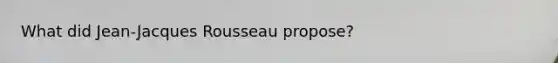 What did Jean-Jacques Rousseau propose?